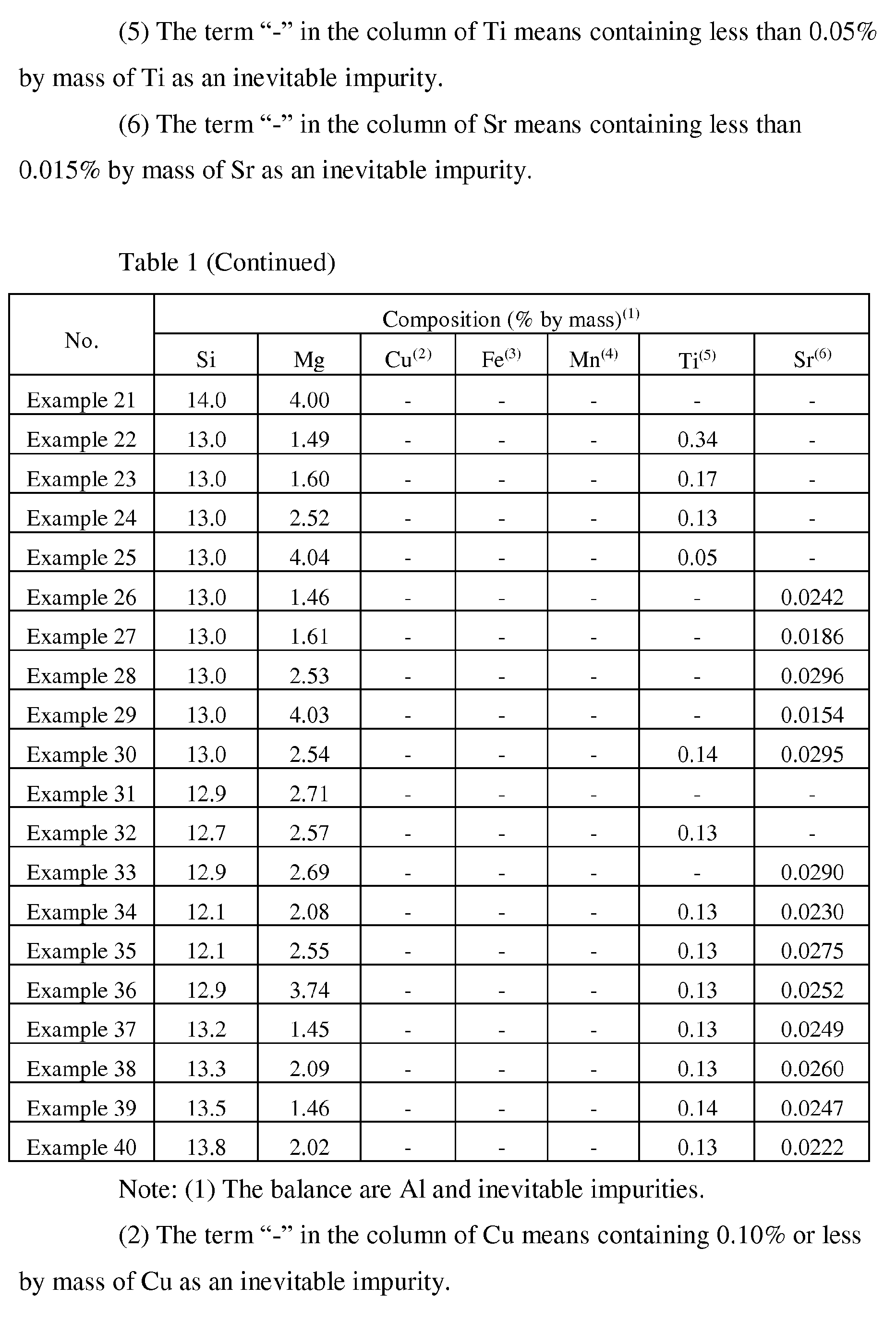 (5) The term "-" in the column of Ti means containing less than 0.05% by mass of Ti as an inevitable impurity.

(6) The term "-" in the column of Sr means containing less than 0.015% by mass of Sr as an inevitable impurity.

Table 1 (Continued)

| No. | Composition (% by mass)$^{(1)}$ | | | | | | |
|---|---|---|---|---|---|---|---|
| | Si | Mg | Cu$^{(2)}$ | Fe$^{(3)}$ | Mn$^{(4)}$ | Ti$^{(5)}$ | Sr$^{(6)}$ |
| Example 21 | 14.0 | 4.00 | - | - | - | - | - |
| Example 22 | 13.0 | 1.49 | - | - | - | 0.34 | - |
| Example 23 | 13.0 | 1.60 | - | - | - | 0.17 | - |
| Example 24 | 13.0 | 2.52 | - | - | - | 0.13 | - |
| Example 25 | 13.0 | 4.04 | - | - | - | 0.05 | - |
| Example 26 | 13.0 | 1.46 | - | - | - | - | 0.0242 |
| Example 27 | 13.0 | 1.61 | - | - | - | - | 0.0186 |
| Example 28 | 13.0 | 2.53 | - | - | - | - | 0.0296 |
| Example 29 | 13.0 | 4.03 | - | - | - | - | 0.0154 |
| Example 30 | 13.0 | 2.54 | - | - | - | 0.14 | 0.0295 |
| Example 31 | 12.9 | 2.71 | - | - | - | - | - |
| Example 32 | 12.7 | 2.57 | - | - | - | 0.13 | - |
| Example 33 | 12.9 | 2.69 | - | - | - | - | 0.0290 |
| Example 34 | 12.1 | 2.08 | - | - | - | 0.13 | 0.0230 |
| Example 35 | 12.1 | 2.55 | - | - | - | 0.13 | 0.0275 |
| Example 36 | 12.9 | 3.74 | - | - | - | 0.13 | 0.0252 |
| Example 37 | 13.2 | 1.45 | - | - | - | 0.13 | 0.0249 |
| Example 38 | 13.3 | 2.09 | - | - | - | 0.13 | 0.0260 |
| Example 39 | 13.5 | 1.46 | - | - | - | 0.14 | 0.0247 |
| Example 40 | 13.8 | 2.02 | - | - | - | 0.13 | 0.0222 |

Note: (1) The balance are Al and inevitable impurities.

(2) The term "-" in the column of Cu means containing 0.10% or less by mass of Cu as an inevitable impurity.